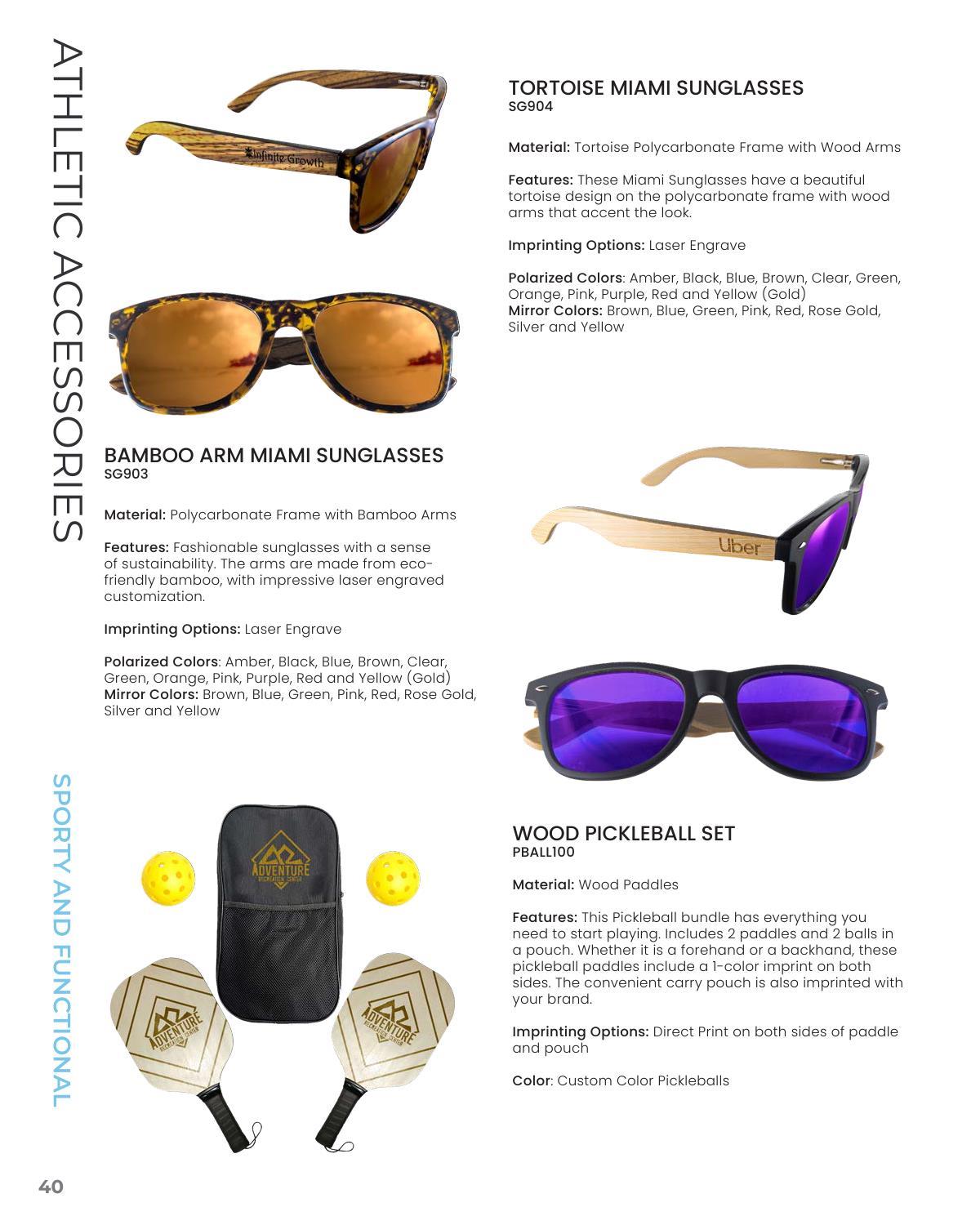 ATHLETIC ACCESSORIES

Infinite Growth

TORTOISE MIAMI SUNGLASSES
SG904

Material: Tortoise Polycarbonate Frame with Wood Arms

Features: These Miami Sunglasses have a beautiful tortoise design on the polycarbonate frame with wood arms that accent the look.

Imprinting Options: Laser Engrave

Polarized Colors: Amber, Black, Blue, Brown, Clear, Green, Orange, Pink, Purple, Red and Yellow (Gold)
Mirror Colors: Brown, Blue, Green, Pink, Red, Rose Gold, Silver and Yellow

BAMBOO ARM MIAMI SUNGLASSES
SG903

Material: Polycarbonate Frame with Bamboo Arms

Features: Fashionable sunglasses with a sense of sustainability. The arms are made from eco-friendly bamboo, with impressive laser engraved customization.

Imprinting Options: Laser Engrave

Polarized Colors: Amber, Black, Blue, Brown, Clear, Green, Orange, Pink, Purple, Red and Yellow (Gold)
Mirror Colors: Brown, Blue, Green, Pink, Red, Rose Gold, Silver and Yellow

Uber

SPORTY AND FUNCTIONAL

ADVENTURE RECREATION CENTER

ADVENTURE RECREATION CENTER

ADVENTURE RECREATION CENTER

WOOD PICKLEBALL SET
PBALL100

Material: Wood Paddles

Features: This Pickleball bundle has everything you need to start playing. Includes 2 paddles and 2 balls in a pouch. Whether it is a forehand or a backhand, these pickleball paddles include a 1-color imprint on both sides. The convenient carry pouch is also imprinted with your brand.

Imprinting Options: Direct Print on both sides of paddle and pouch

Color: Custom Color Pickleballs

40